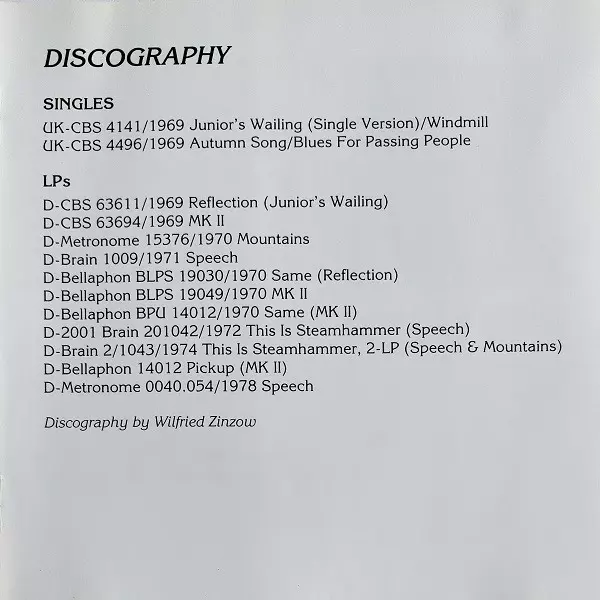 DISCOGRAPHY

SINGLES

UK-CBS 4141/1969 Junior's Wailing (Single Version)/Windmill
UK-CBS 4496/1969 Autumn Song/Blues For Passing People

LPs

D-CBS 63611/1969 Reflection (Junior's Wailing)
D-CBS 63694/1969 MK II
D-Metronome 15376/1970 Mountains
D-Brain 1009/1971 Speech
D-Bellaphon BLPS 19030/1970 Same (Reflection)
D-Bellaphon BLPS 19049/1970 MK II
D-Bellaphon BPU 14012/1970 Same (MK II)
D-2001 Brain 201042/1972 This Is Steamhammer (Speech)
D-Brain 2/1043/1974 This Is Steamhammer, 2-LP (Speech & Mountains)
D-Bellaphon 14012 Pickup (MK II)
D-Metronome 0040.054/1978 Speech

Discography by Wilfried Zinzow